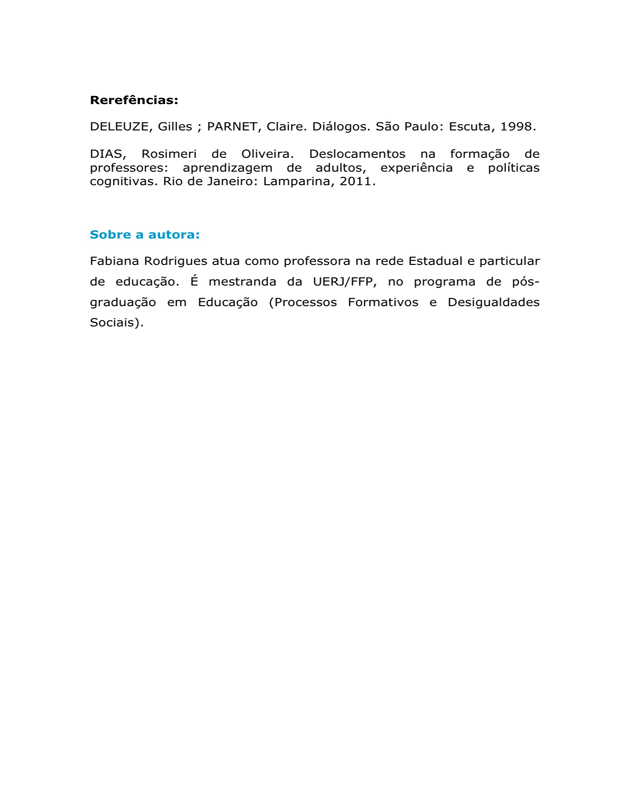 Rerefências:

DELEUZE, Gilles ; PARNET, Claire. Diálogos. São Paulo: Escuta, 1998.

DIAS, Rosimeri de Oliveira. Deslocamentos na formação de professores: aprendizagem de adultos, experiência e políticas cognitivas. Rio de Janeiro: Lamparina, 2011.

Sobre a autora:

Fabiana Rodrigues atua como professora na rede Estadual e particular de educação. É mestranda da UERJ/FFP, no programa de pós-graduação em Educação (Processos Formativos e Desigualdades Sociais).